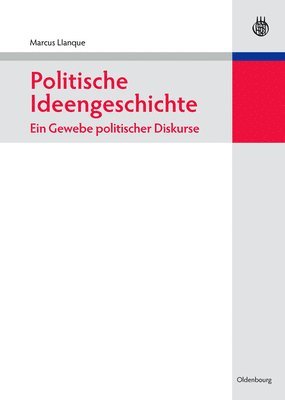 Marcus Llanque

Politische Ideengeschichte

Ein Gewebe politischer Diskurse

Oldenbourg